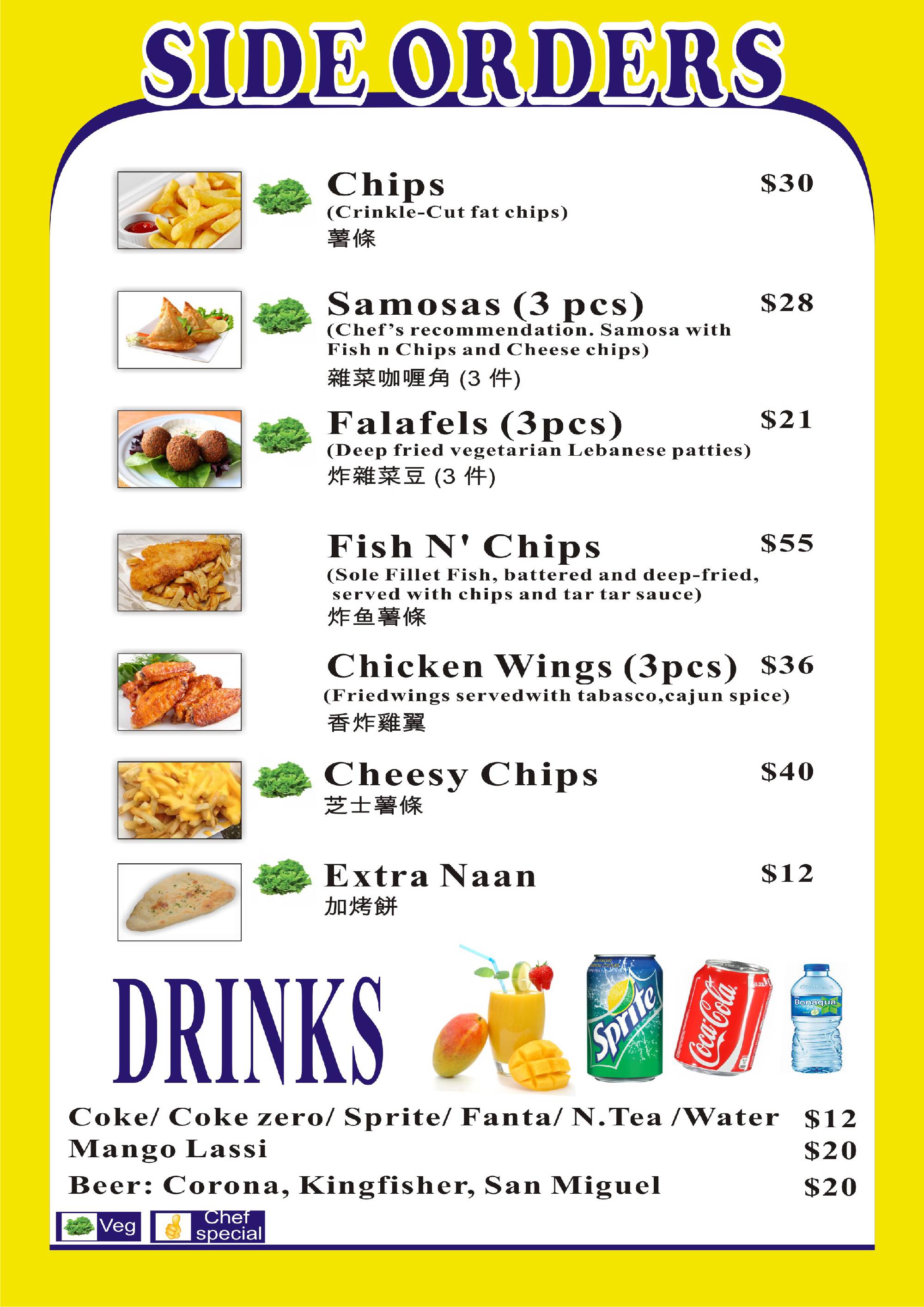 SIDE ORDERS

Chips $30
(Crinkle-Cut fat chips)
薯條

Samosas (3 pcs) $28
(Chef's recommendation. Samosa with Fish n Chips and Cheese chips)
雜菜咖喱角 (3 件)

Falafels (3pcs) $21
(Deep fried vegetarian Lebanese patties)
炸雜菜豆 (3 件)

Fish N' Chips $55
(Sole Fillet Fish, battered and deep-fried, served with chips and tar tar sauce)
炸鱼薯條

Chicken Wings (3pcs) $36
(Friedwings servedwith tabasco,cajun spice)
香炸雞翼

Cheesy Chips $40
芝士薯條

Extra Naan $12
加烤餅

DRINKS

Sprite

Coca-Cola

Bonaqua

Coke/ Coke zero/ Sprite/ Fanta/ N.Tea /Water $12
Mango Lassi $20
Beer: Corona, Kingfisher, San Miguel $20

Veg
Chef special